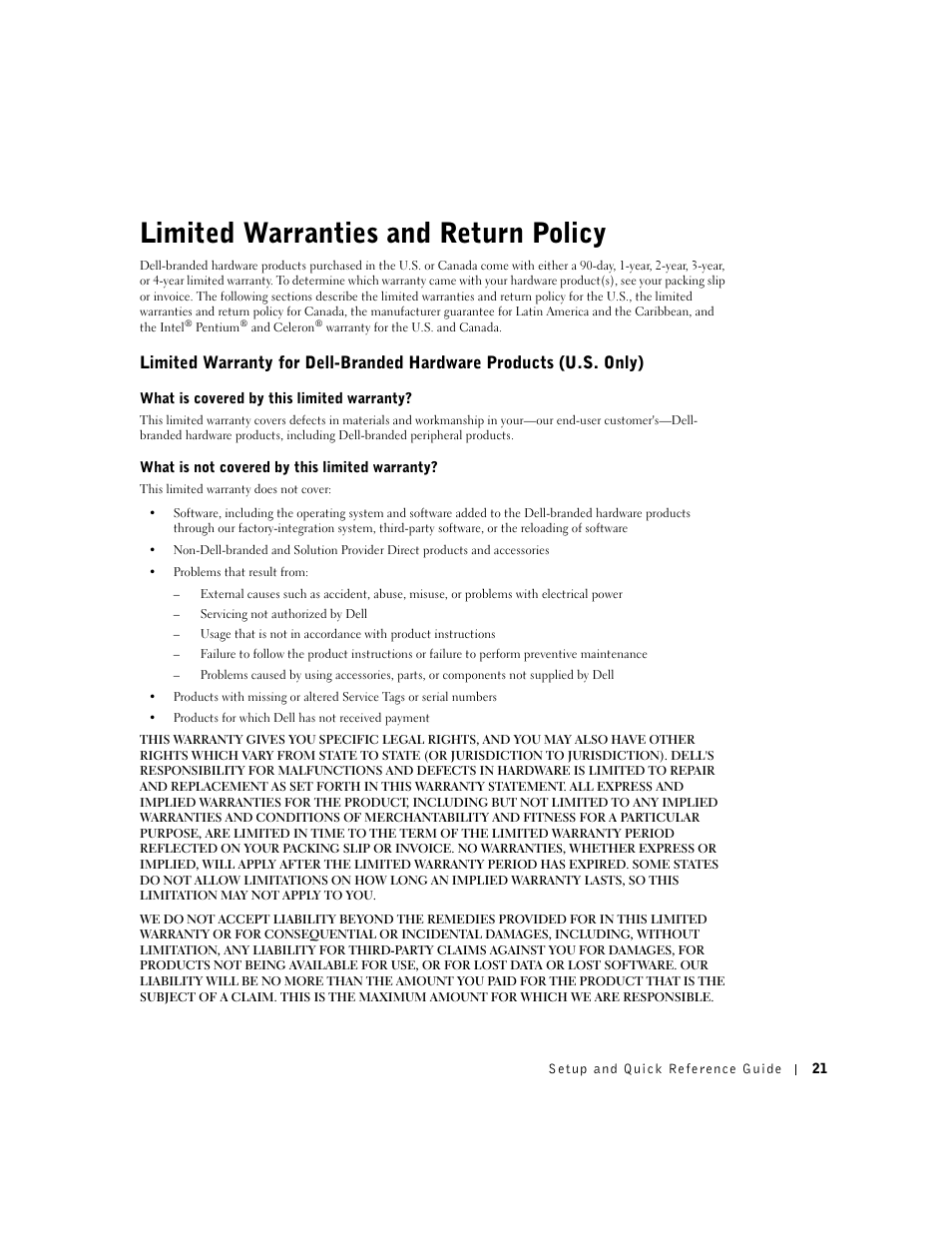 Limited Warranties and Return Policy

Dell-branded hardware products purchased in the U.S. or Canada come with either a 90-day, 1-year, 2-year, 3-year, or 4-year limited warranty. To determine which warranty came with your hardware product(s), see your packing slip or invoice. The following sections describe the limited warranties and return policy for the U.S., the limited warranties and return policy for Canada, the manufacturer guarantee for Latin America and the Caribbean, and the Intel® Pentium® and Celeron® warranty for the U.S. and Canada.

Limited Warranty for Dell-Branded Hardware Products (U.S. Only)

What is covered by this limited warranty?

This limited warranty covers defects in materials and workmanship in your—our end-user customer's—Dell-branded hardware products, including Dell-branded peripheral products.

What is not covered by this limited warranty?

This limited warranty does not cover:

• Software, including the operating system and software added to the Dell-branded hardware products through our factory-integration system, third-party software, or the reloading of software
• Non-Dell-branded and Solution Provider Direct products and accessories
• Problems that result from:
– External causes such as accident, abuse, misuse, or problems with electrical power
– Servicing not authorized by Dell
– Usage that is not in accordance with product instructions
– Failure to follow the product instructions or failure to perform preventive maintenance
– Problems caused by using accessories, parts, or components not supplied by Dell
• Products with missing or altered Service Tags or serial numbers
• Products for which Dell has not received payment

THIS WARRANTY GIVES YOU SPECIFIC LEGAL RIGHTS, AND YOU MAY ALSO HAVE OTHER RIGHTS WHICH VARY FROM STATE TO STATE (OR JURISDICTION TO JURISDICTION). DELL'S RESPONSIBILITY FOR MALFUNCTIONS AND DEFECTS IN HARDWARE IS LIMITED TO REPAIR AND REPLACEMENT AS SET FORTH IN THIS WARRANTY STATEMENT. ALL EXPRESS AND IMPLIED WARRANTIES FOR THE PRODUCT, INCLUDING BUT NOT LIMITED TO ANY IMPLIED WARRANTIES AND CONDITIONS OF MERCHANTABILITY AND FITNESS FOR A PARTICULAR PURPOSE, ARE LIMITED IN TIME TO THE TERM OF THE LIMITED WARRANTY PERIOD REFLECTED ON YOUR PACKING SLIP OR INVOICE. NO WARRANTIES, WHETHER EXPRESS OR IMPLIED, WILL APPLY AFTER THE LIMITED WARRANTY PERIOD HAS EXPIRED. SOME STATES DO NOT ALLOW LIMITATIONS ON HOW LONG AN IMPLIED WARRANTY LASTS, SO THIS LIMITATION MAY NOT APPLY TO YOU.

WE DO NOT ACCEPT LIABILITY BEYOND THE REMEDIES PROVIDED FOR IN THIS LIMITED WARRANTY OR FOR CONSEQUENTIAL OR INCIDENTAL DAMAGES, INCLUDING, WITHOUT LIMITATION, ANY LIABILITY FOR THIRD-PARTY CLAIMS AGAINST YOU FOR DAMAGES, FOR PRODUCTS NOT BEING AVAILABLE FOR USE, OR FOR LOST DATA OR LOST SOFTWARE. OUR LIABILITY WILL BE NO MORE THAN THE AMOUNT YOU PAID FOR THE PRODUCT THAT IS THE SUBJECT OF A CLAIM. THIS IS THE MAXIMUM AMOUNT FOR WHICH WE ARE RESPONSIBLE.

Setup and Quick Reference Guide | 21